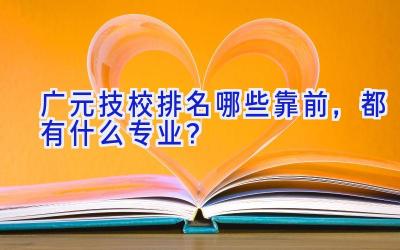 广元技校排名哪些靠前，都有什么专业？